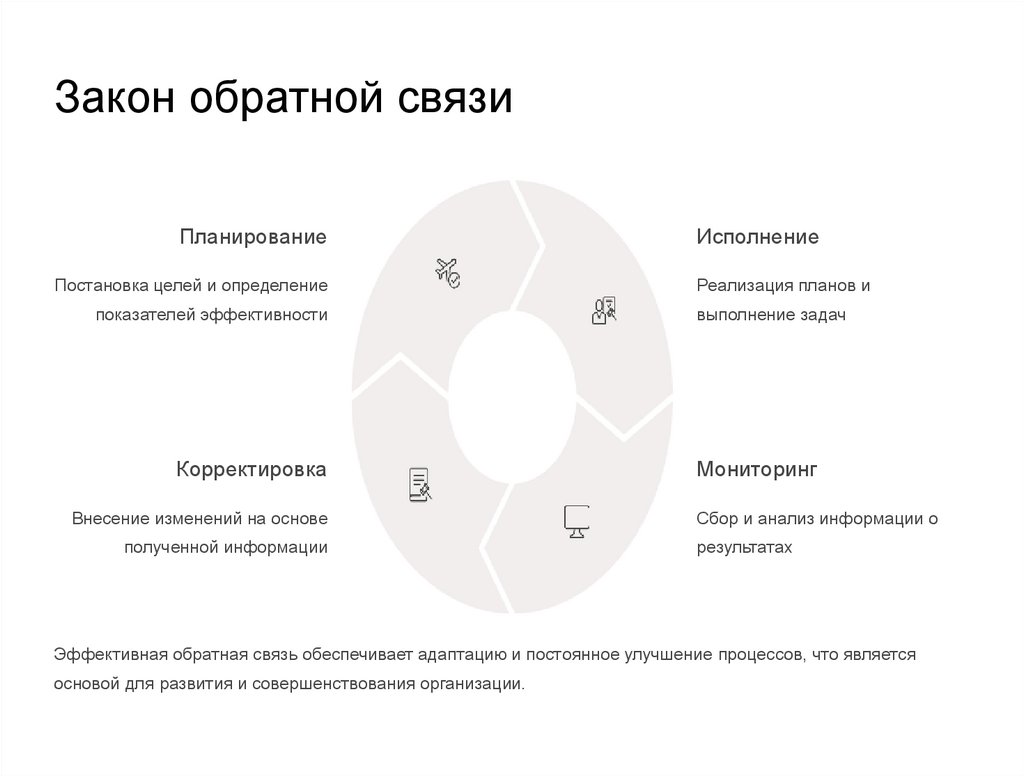 Закон обратной связи

Планирование

Постановка целей и определение показателей эффективности

Исполнение

Реализация планов и выполнение задач

Корректировка

Внесение изменений на основе полученной информации

Мониторинг

Сбор и анализ информации о результатах

Эффективная обратная связь обеспечивает адаптацию и постоянное улучшение процессов, что является основой для развития и совершенствования организации.